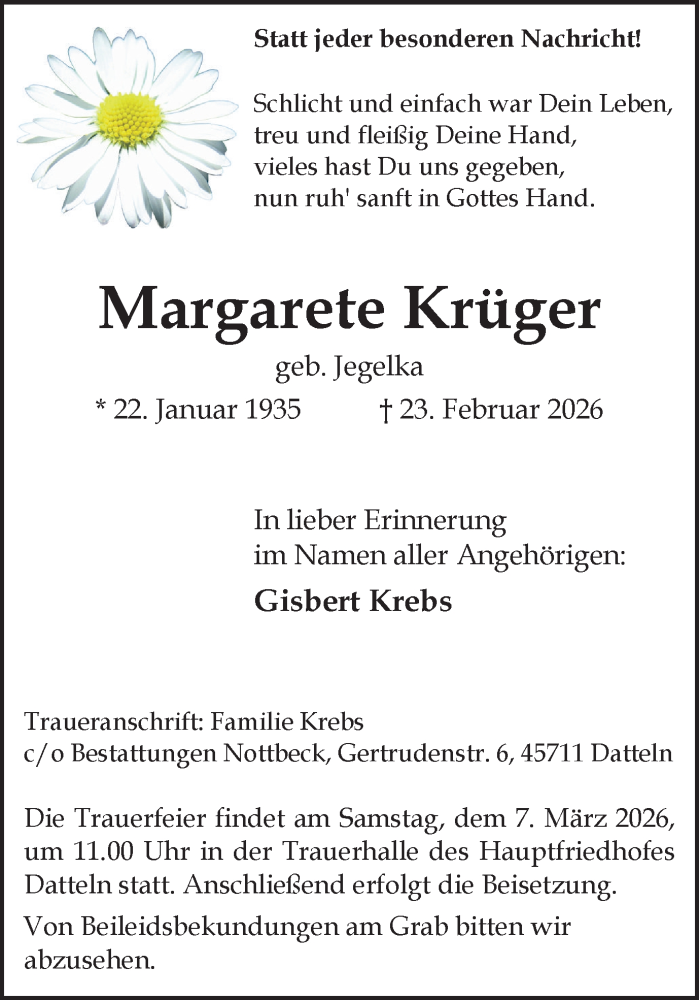 Statt jeder besonderen Nachricht!

Schlicht und einfach war Dein Leben,
treu und fleißig Deine Hand,
vieles hast Du uns gegeben,
nun ruh' sanft in Gottes Hand.

Margarete Krüger

geb. Jegelka

* 22. Januar 1935 † 23. Februar 2026

In lieber Erinnerung
im Namen aller Angehörigen:

Gisbert Krebs

Traueranschrift: Familie Krebs
c/o Bestattungen Nottbeck, Gertrudenstr. 6, 45711 Datteln

Die Trauerfeier findet am Samstag, dem 7. März 2026, um 11.00 Uhr in der Trauerhalle des Hauptfriedhofes Datteln statt. Anschließend erfolgt die Beisetzung.

Von Beileidsbekundungen am Grab bitten wir abzusehen.